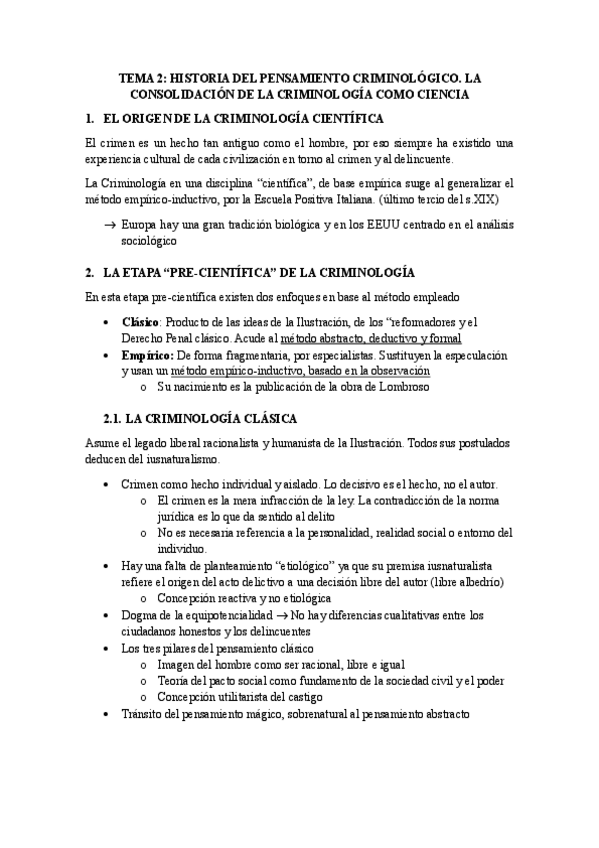 TEMA 2: HISTORIA DEL PENSAMIENTO CRIMINOLÓGICO. LA CONSOLIDACIÓN DE LA CRIMINOLOGÍA COMO CIENCIA

1. EL ORIGEN DE LA CRIMINOLOGÍA CIENTÍFICA

El crimen es un hecho tan antiguo como el hombre, por eso siempre ha existido una experiencia cultural de cada civilización en torno al crimen y al delincuente.

La Criminología en una disciplina "científica", de base empírica surge al generalizar el método empírico-inductivo, por la Escuela Positiva Italiana. (último tercio del s.XIX)

→ Europa hay una gran tradición biológica y en los EEUU centrado en el análisis sociológico

2. LA ETAPA "PRE-CIENTÍFICA" DE LA CRIMINOLOGÍA

En esta etapa pre-científica existen dos enfoques en base al método empleado

• Clásico: Producto de las ideas de la Ilustración, de los "reformadores y el Derecho Penal clásico. Acude al método abstracto, deductivo y formal
• Empírico: De forma fragmentaria, por especialistas. Sustituyen la especulación y usan un método empírico-inductivo, basado en la observación
  o Su nacimiento es la publicación de la obra de Lombroso

2.1. LA CRIMINOLOGÍA CLÁSICA

Asume el legado liberal racionalista y humanista de la Ilustración. Todos sus postulados deducen del iusnaturalismo.

• Crimen como hecho individual y aislado. Lo decisivo es el hecho, no el autor.
  o El crimen es la mera infracción de la ley. La contradicción de la norma jurídica es lo que da sentido al delito
  o No es necesaria referencia a la personalidad, realidad social o entorno del individuo.
• Hay una falta de planteamiento "etiológico" ya que su premisa iusnaturalista refiere el origen del acto delictivo a una decisión libre del autor (libre albedrío)
  o Concepción reactiva y no etiológica
• Dogma de la equipotencialidad → No hay diferencias cualitativas entre los ciudadanos honestos y los delincuentes
• Los tres pilares del pensamiento clásico
  o Imagen del hombre como ser racional, libre e igual
  o Teoría del pacto social como fundamento de la sociedad civil y el poder
  o Concepción utilitarista del castigo
• Tránsito del pensamiento mágico, sobrenatural al pensamiento abstracto